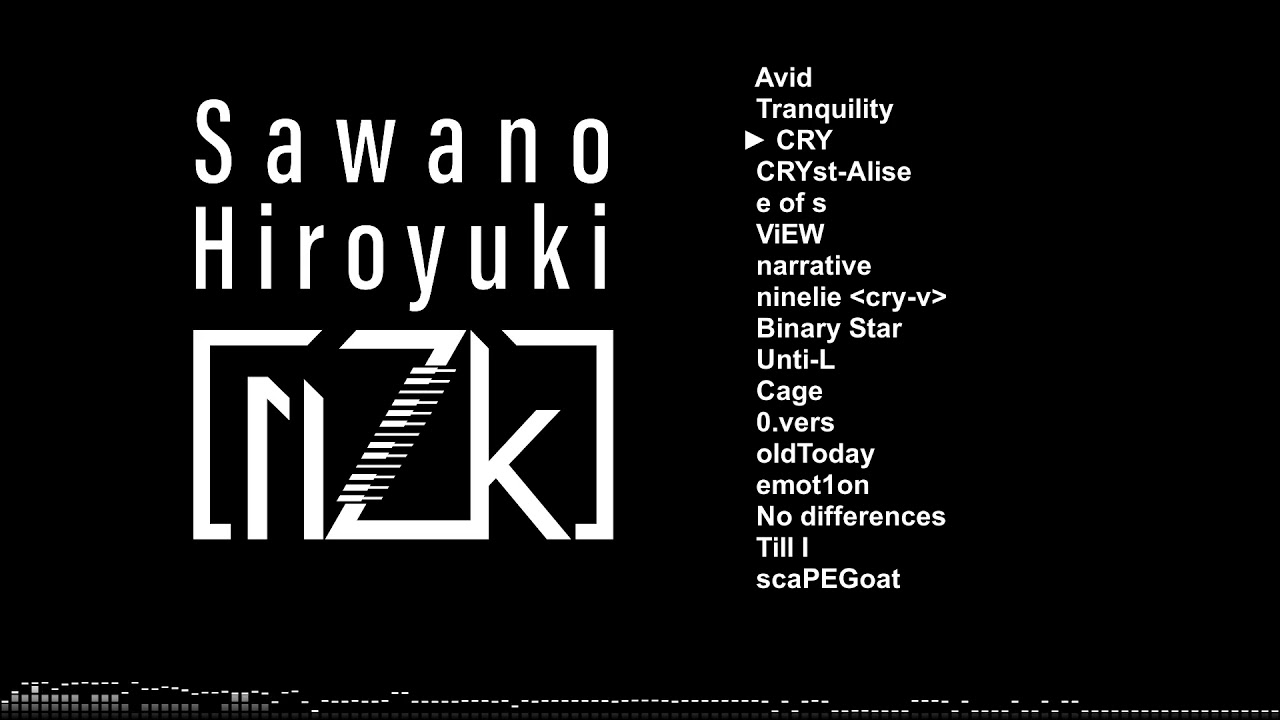 Sawano Hiroyuki

[nZk]

Avid
Tranquility
► CRY
CRYst-Alise
e of s
ViEW
narrative
ninelie <cry-v>
Binary Star
Unti-L
Cage
0.vers
oldToday
emot1on
No differences
Till I
scaPEGoat